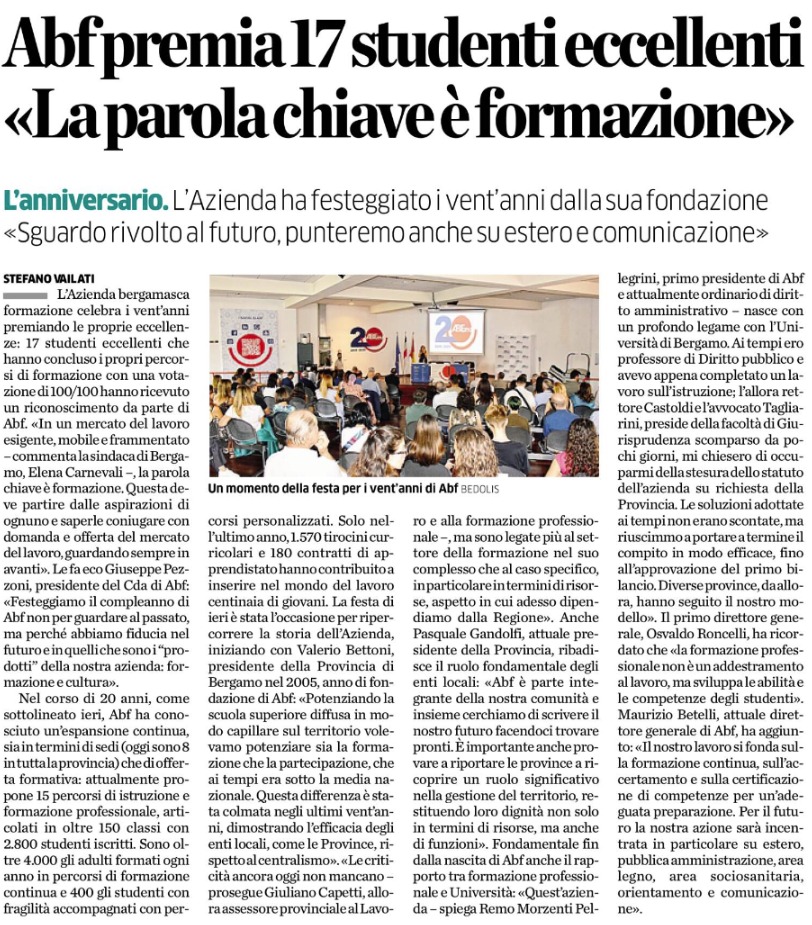 Abf premia 17 studenti eccellenti
«La parola chiave è formazione»

L'anniversario. L'Azienda ha festeggiato i vent'anni dalla sua fondazione
«Sguardo rivolto al futuro, punteremo anche su estero e comunicazione»

STEFANO VAILATI

L'Azienda bergamasca formazione celebra i vent'anni premiando le proprie eccellenze: 17 studenti eccellenti che hanno concluso i propri percorsi di formazione con una votazione di 100/100 hanno ricevuto un riconoscimento da parte di Abf. «In un mercato del lavoro esigente, mobile e frammentato – commenta la sindaca di Bergamo, Elena Carnevali –, la parola chiave è formazione. Questa deve partire dalle aspirazioni di ognuno e saperle coniugare con domanda e offerta del mercato del lavoro, guardando sempre in avanti». Le fa eco Giuseppe Pezzoni, presidente del Cda di Abf: «Festeggiamo il compleanno di Abf non per guardare al passato, ma perché abbiamo fiducia nel futuro e in quelli che sono i "prodotti" della nostra azienda: formazione e cultura».

Nel corso di 20 anni, come sottolineato ieri, Abf ha conosciuto un'espansione continua, sia in termini di sedi (oggi sono 8 in tutta la provincia) che di offerta formativa: attualmente propone 15 percorsi di istruzione e formazione professionale, articolati in oltre 150 classi con 2.800 studenti iscritti. Sono oltre 4.000 gli adulti formati ogni anno in percorsi di formazione continua e 400 gli studenti con fragilità accompagnati con percorsi personalizzati. Solo nell'ultimo anno, 1.570 tirocini curricolari e 180 contratti di apprendistato hanno contribuito a inserire nel mondo del lavoro centinaia di giovani. La festa di ieri è stata l'occasione per ripercorrere la storia dell'Azienda, iniziando con Valerio Bettoni, presidente della Provincia di Bergamo nel 2005, anno di fondazione di Abf: «Potenziando la scuola superiore diffusa in modo capillare sul territorio volevamo potenziare sia la formazione che la partecipazione, che ai tempi era sotto la media nazionale. Questa differenza è stata colmata negli ultimi vent'anni, dimostrando l'efficacia degli enti locali, come le Province, rispetto al centralismo». «Le criticità ancora oggi non mancano – prosegue Giuliano Capetti, allora assessore provinciale al Lavoro e alla formazione professionale –, ma sono legate più al settore della formazione nel suo complesso che al caso specifico, in particolare in termini di risorse, aspetto in cui adesso dipendiamo dalla Regione». Anche Pasquale Gandolfi, attuale presidente della Provincia, ribadisce il ruolo fondamentale degli enti locali: «Abf è parte integrante della nostra comunità e insieme cerchiamo di scrivere il nostro futuro facendoci trovare pronti. È importante anche provare a riportare le province a ricoprire un ruolo significativo nella gestione del territorio, restituendo loro dignità non solo in termini di risorse, ma anche di funzioni». Fondamentale fin dalla nascita di Abf anche il rapporto tra formazione professionale e Università: «Quest'azienda – spiega Remo Morzenti Pellegrini, primo presidente di Abf e attualmente ordinario di diritto amministrativo – nasce con un profondo legame con l'Università di Bergamo. Ai tempi ero professore di Diritto pubblico e avevo appena completato un lavoro sull'istruzione; l'allora rettore Castoldi e l'avvocato Tagliarini, preside della facoltà di Giurisprudenza scomparso da pochi giorni, mi chiesero di occuparmi della stesura dello statuto dell'azienda su richiesta della Provincia. Le soluzioni adottate ai tempi non erano scontate, ma riuscimmo a portare a termine il compito in modo efficace, fino all'approvazione del primo bilancio. Diverse province, da allora, hanno seguito il nostro modello». Il primo direttore generale, Osvaldo Roncelli, ha ricordato che «la formazione professionale non è un addestramento al lavoro, ma sviluppa le abilità e le competenze degli studenti». Maurizio Betelli, attuale direttore generale di Abf, ha aggiunto: «Il nostro lavoro si fonda sulla formazione continua, sull'accertamento e sulla certificazione di competenze per un'adeguata preparazione. Per il futuro la nostra azione sarà incentrata in particolare su estero, pubblica amministrazione, area legno, area sociosanitaria, orientamento e comunicazione».

Un momento della festa per i vent'anni di Abf BEDOLIS